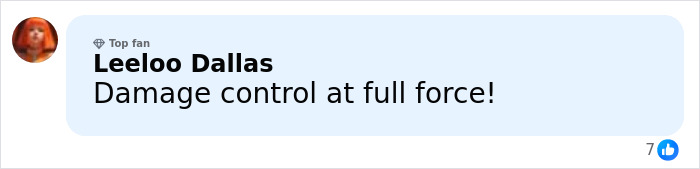 Top fan
Leeloo Dallas
Damage control at full force!

7